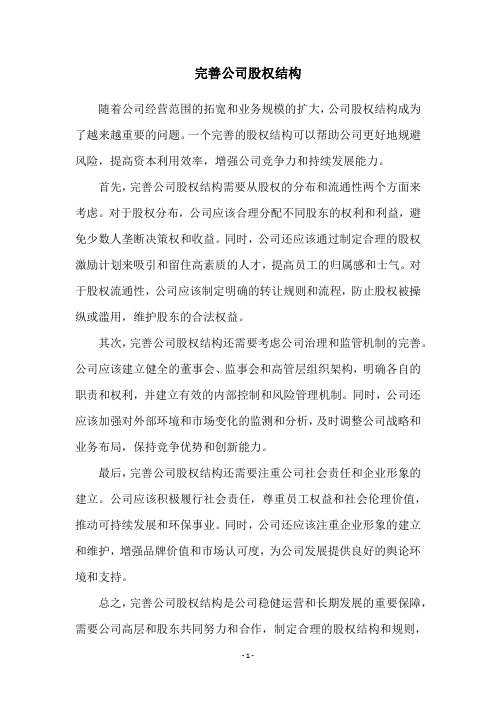 完善公司股权结构

随着公司经营范围的拓宽和业务规模的扩大，公司股权结构成为了越来越重要的问题。一个完善的股权结构可以帮助公司更好地规避风险，提高资本利用效率，增强公司竞争力和持续发展能力。

首先，完善公司股权结构需要从股权的分布和流通性两个方面来考虑。对于股权分布，公司应该合理分配不同股东的权利和利益，避免少数人垄断决策权和收益。同时，公司还应该通过制定合理的股权激励计划来吸引和留住高素质的人才，提高员工的归属感和士气。对于股权流通性，公司应该制定明确的转让规则和流程，防止股权被操纵或滥用，维护股东的合法权益。

其次，完善公司股权结构还需要考虑公司治理和监管机制的完善。公司应该建立健全的董事会、监事会和高管层组织架构，明确各自的职责和权利，并建立有效的内部控制和风险管理机制。同时，公司还应该加强对外部环境和市场变化的监测和分析，及时调整公司战略和业务布局，保持竞争优势和创新能力。

最后，完善公司股权结构还需要注重公司社会责任和企业形象的建立。公司应该积极履行社会责任，尊重员工权益和社会伦理价值，推动可持续发展和环保事业。同时，公司还应该注重企业形象的建立和维护，增强品牌价值和市场认可度，为公司发展提供良好的舆论环境和支持。

总之，完善公司股权结构是公司稳健运营和长期发展的重要保障，需要公司高层和股东共同努力和合作，制定合理的股权结构和规则，

- 1 -